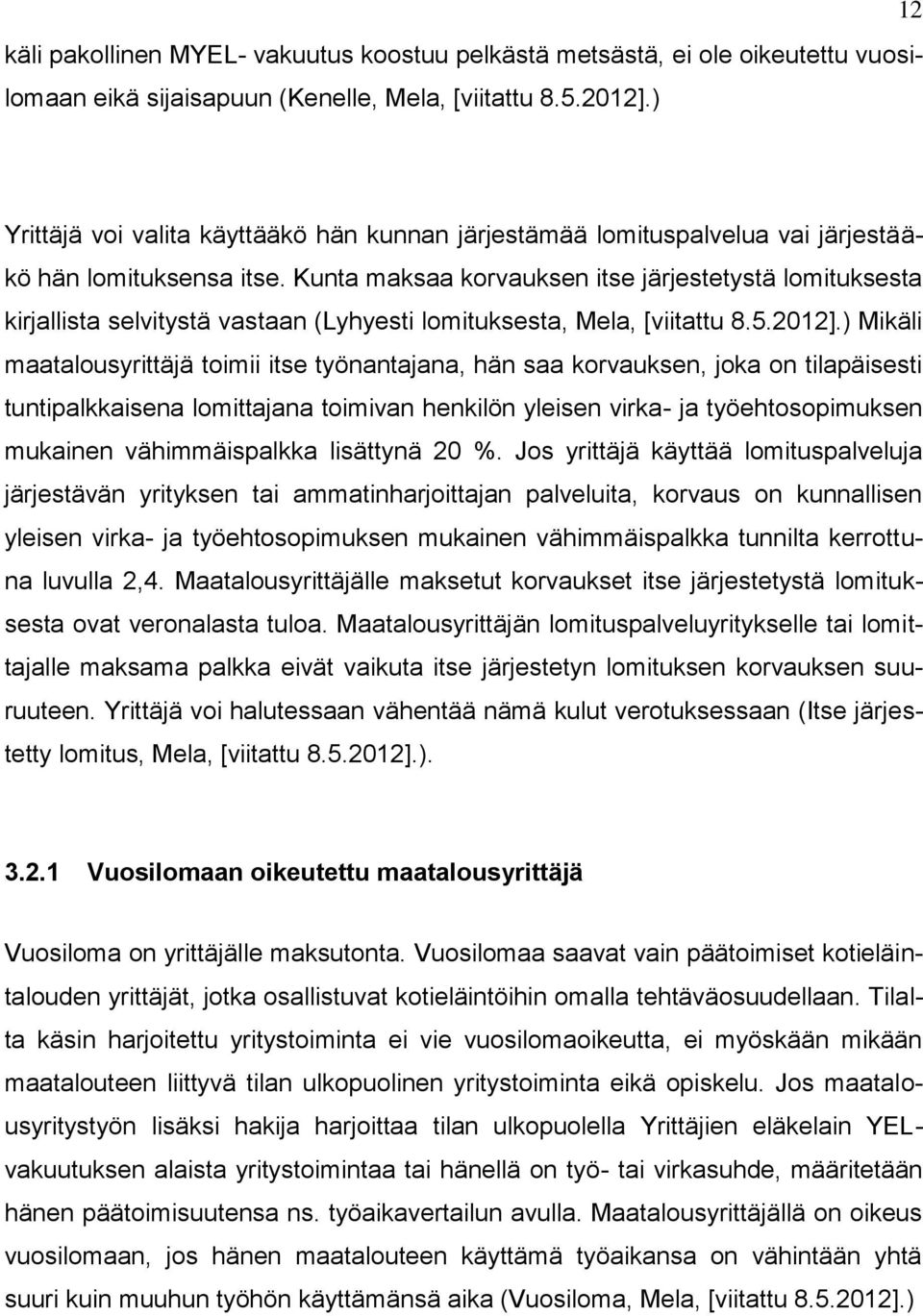 12

käli pakollinen MYEL- vakuutus koostuu pelkästä metsästä, ei ole oikeutettu vuosilomaan eikä sijaisapuun (Kenelle, Mela, [viitattu 8.5.2012].)

Yrittäjä voi valita käyttääkö hän kunnan järjestämää lomituspalvelua vai järjestääkö hän lomituksensa itse. Kunta maksaa korvauksen itse järjestetystä lomituksesta kirjallista selvitystä vastaan (Lyhyesti lomituksesta, Mela, [viitattu 8.5.2012].) Mikäli maatalousyrittäjä toimii itse työnantajana, hän saa korvauksen, joka on tilapäisesti tuntipalkkaisena lomittajana toimivan henkilön yleisen virka- ja työehtosopimuksen mukainen vähimmäispalkka lisättynä 20 %. Jos yrittäjä käyttää lomituspalveluja järjestävän yrityksen tai ammatinharjoittajan palveluita, korvaus on kunnallisen yleisen virka- ja työehtosopimuksen mukainen vähimmäispalkka tunnilta kerrottuna luvulla 2,4. Maatalousyrittäjälle maksetut korvaukset itse järjestetystä lomituksesta ovat veronalasta tuloa. Maatalousyrittäjän lomituspalveluyritykselle tai lomittajalle maksama palkka eivät vaikuta itse järjestetyn lomituksen korvauksen suuruuteen. Yrittäjä voi halutessaan vähentää nämä kulut verotuksessaan (Itse järjestetty lomitus, Mela, [viitattu 8.5.2012].).

3.2.1 Vuosilomaan oikeutettu maatalousyrittäjä

Vuosiloma on yrittäjälle maksutonta. Vuosilomaa saavat vain päätoimiset kotieläintalouden yrittäjät, jotka osallistuvat kotieläintöihin omalla tehtäväosuudellaan. Tilalta käsin harjoitettu yritystoiminta ei vie vuosilomaoikeutta, ei myöskään mikään maatalouteen liittyvä tilan ulkopuolinen yritystoiminta eikä opiskelu. Jos maatalousyritystyön lisäksi hakija harjoittaa tilan ulkopuolella Yrittäjien eläkelain YEL-vakuutuksen alaista yritystoimintaa tai hänellä on työ- tai virkasuhde, määritetään hänen päätoimisuutensa ns. työaikavertailun avulla. Maatalousyrittäjällä on oikeus vuosilomaan, jos hänen maatalouteen käyttämä työaikansa on vähintään yhtä suuri kuin muuhun työhön käyttämänsä aika (Vuosiloma, Mela, [viitattu 8.5.2012].)